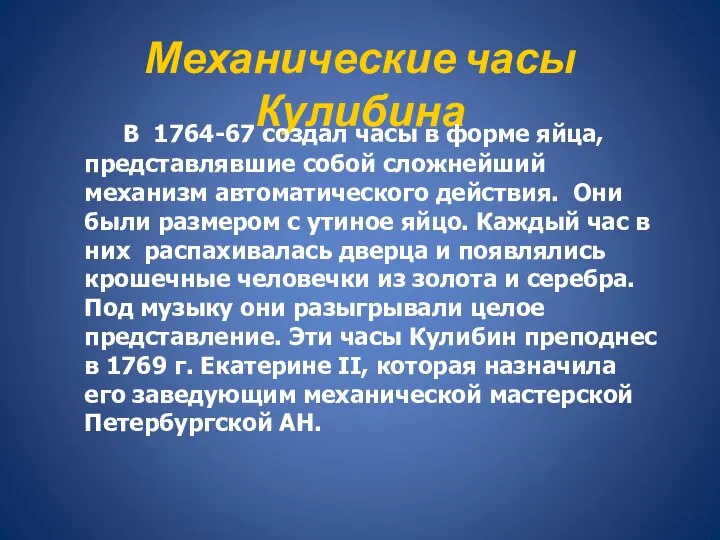 Механические часы Кулибина

В 1764-67 создал часы в форме яйца, представлявшие собой сложнейший механизм автоматического действия. Они были размером с утиное яйцо. Каждый час в них распахивалась дверца и появлялись крошечные человечки из золота и серебра. Под музыку они разыгрывали целое представление. Эти часы Кулибин преподнес в 1769 г. Екатерине II, которая назначила его заведующим механической мастерской Петербургской АН.